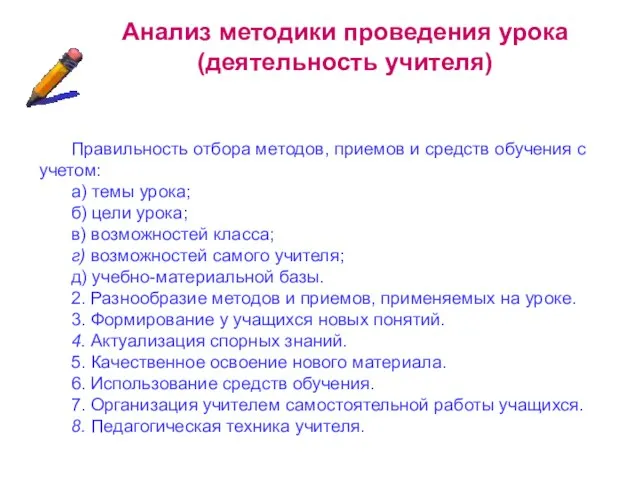 Анализ методики проведения урока (деятельность учителя)

Правильность отбора методов, приемов и средств обучения с учетом:
а) темы урока;
б) цели урока;
в) возможностей класса;
г) возможностей самого учителя;
д) учебно-материальной базы.
2. Разнообразие методов и приемов, применяемых на уроке.
3. Формирование у учащихся новых понятий.
4. Актуализация спорных знаний.
5. Качественное освоение нового материала.
6. Использование средств обучения.
7. Организация учителем самостоятельной работы учащихся.
8. Педагогическая техника учителя.